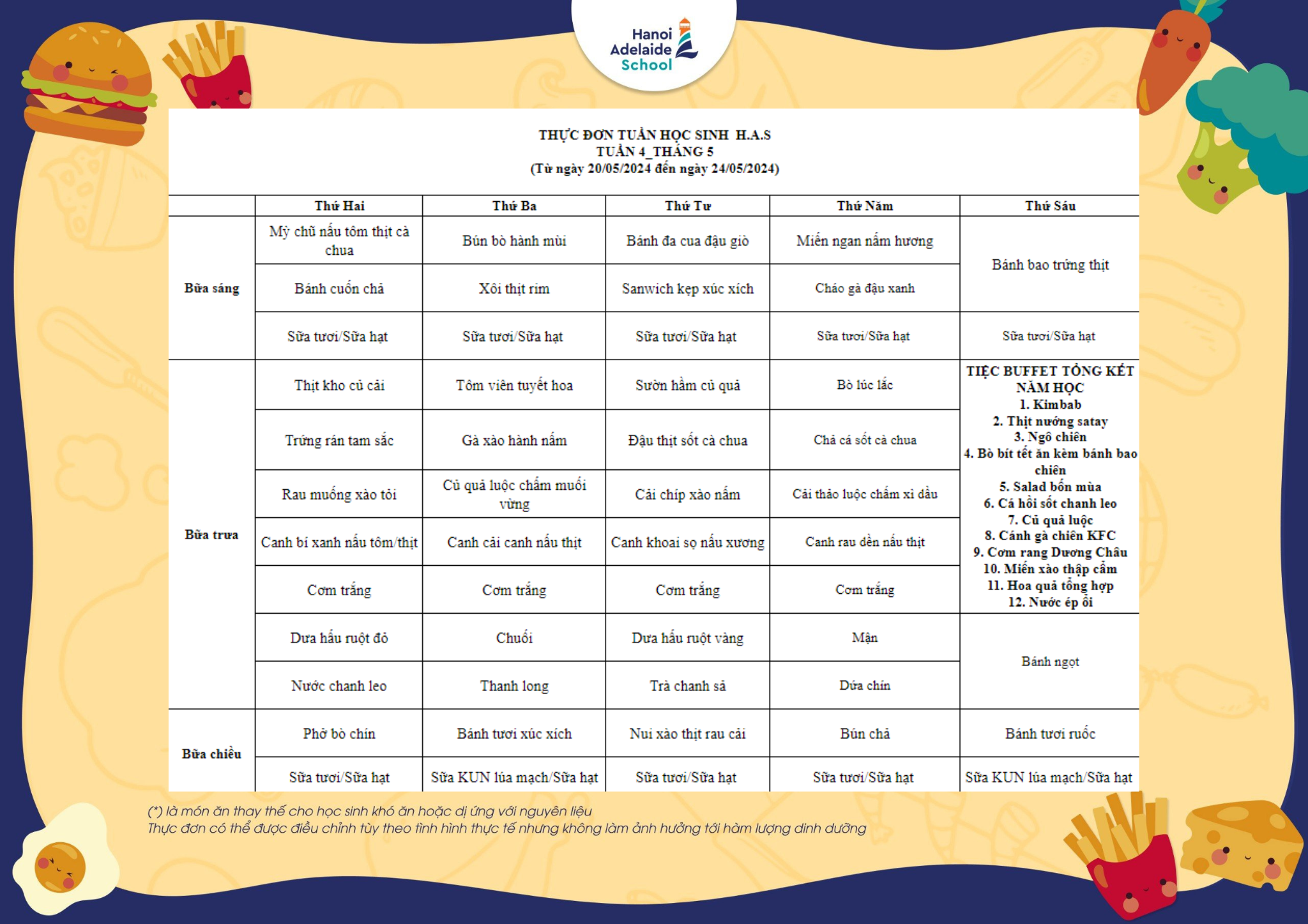 Hanoi Adelaide School

THỰC ĐƠN TUẦN HỌC SINH H.A.S
TUẦN 4_THÁNG 5
(Từ ngày 20/05/2024 đến ngày 24/05/2024)

| | Thứ Hai | Thứ Ba | Thứ Tư | Thứ Năm | Thứ Sáu |
|---|---|---|---|---|---|
| Bữa sáng | Mỳ chũ nấu tôm thịt cà chua | Bún bò hành mùi | Bánh đa cua đậu giò | Miến ngan nấm hương | Bánh bao trứng thịt |
| | Bánh cuốn chả | Xôi thịt rim | Sanwich kẹp xúc xích | Cháo gà đậu xanh | |
| | Sữa tươi/Sữa hạt | Sữa tươi/Sữa hạt | Sữa tươi/Sữa hạt | Sữa tươi/Sữa hạt | Sữa tươi/Sữa hạt |
| Bữa trưa | Thịt kho củ cải | Tôm viên tuyết hoa | Sườn hầm củ quả | Bò lúc lắc | TIỆC BUFFET TỔNG KẾT NĂM HỌC 1. Kimbab 2. Thịt nướng satay 3. Ngô chiên 4. Bò bít tết ăn kèm bánh bao chiên 5. Salad bốn mùa 6. Cá hồi sốt chanh leo 7. Củ quả luộc 8. Cánh gà chiên KFC 9. Cơm rang Dương Châu 10. Miến xào thập cẩm 11. Hoa quả tổng hợp 12. Nước ép ổi |
| | Trứng rán tam sắc | Gà xào hành nấm | Đậu thịt sốt cà chua | Chả cá sốt cà chua | |
| | Rau muống xào tỏi | Củ quả luộc chấm muối vừng | Cải chíp xào nấm | Cải thảo luộc chấm xì dầu | |
| | Canh bí xanh nấu tôm/thịt | Canh cải canh nấu thịt | Canh khoai sọ nấu xương | Canh rau dền nấu thịt | |
| | Cơm trắng | Cơm trắng | Cơm trắng | Cơm trắng | |
| | Dưa hấu ruột đỏ | Chuối | Dưa hấu ruột vàng | Mận | Bánh ngọt |
| | Nước chanh leo | Thanh long | Trà chanh sả | Dứa chín | |
| Bữa chiều | Phở bò chín | Bánh tươi xúc xích | Nui xào thịt rau cải | Bún chả | Bánh tươi ruốc |
| | Sữa tươi/Sữa hạt | Sữa KUN lúa mạch/Sữa hạt | Sữa tươi/Sữa hạt | Sữa tươi/Sữa hạt | Sữa KUN lúa mạch/Sữa hạt |

(*) là món ăn thay thế cho học sinh khó ăn hoặc dị ứng với nguyên liệu
Thực đơn có thể được điều chỉnh tùy theo tình hình thực tế nhưng không làm ảnh hưởng tới hàm lượng dinh dưỡng